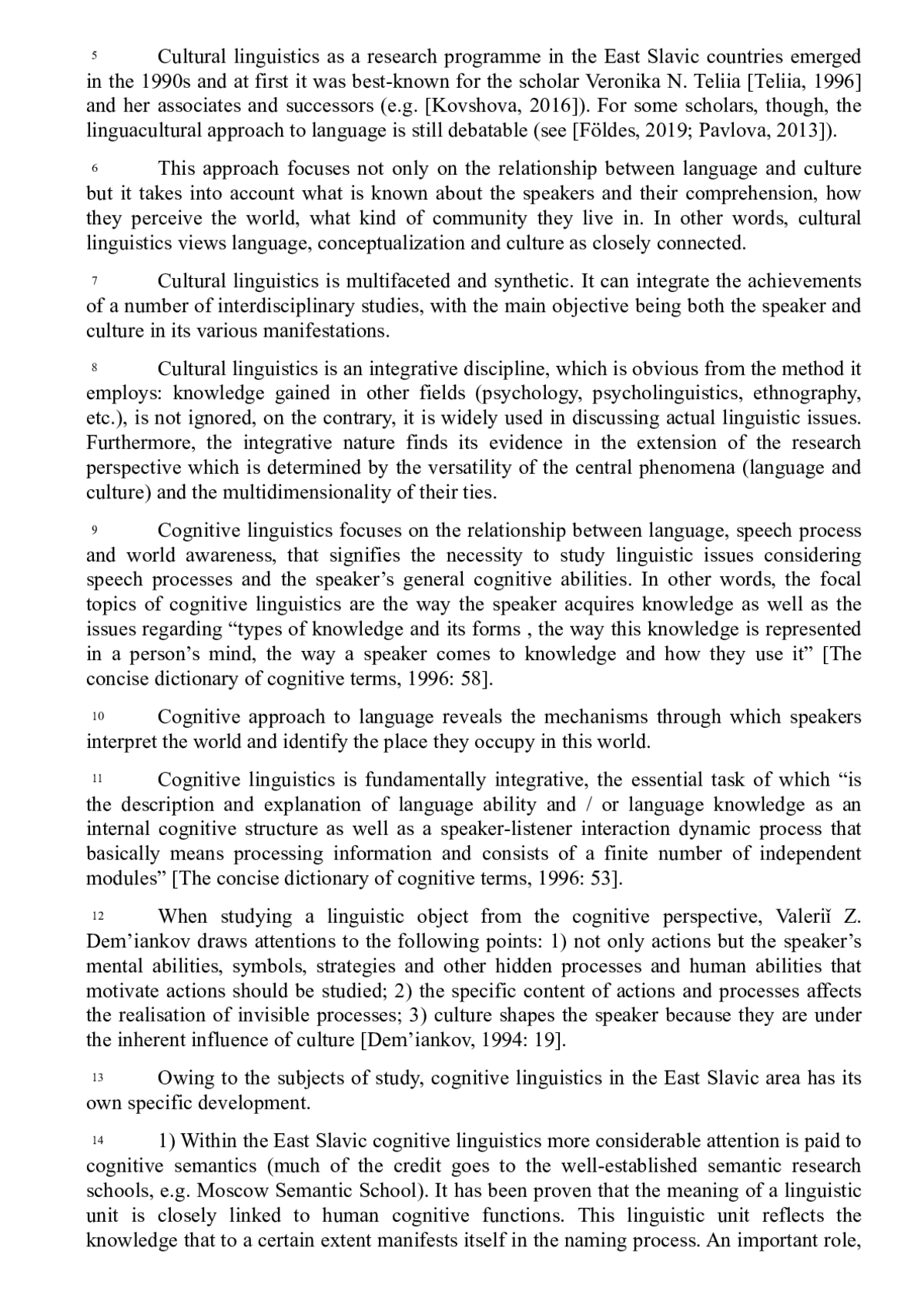 5 Cultural linguistics as a research programme in the East Slavic countries emerged in the 1990s and at first it was best-known for the scholar Veronika N. Teliia [Teliia, 1996] and her associates and successors (e.g. [Kovshova, 2016]). For some scholars, though, the linguacultural approach to language is still debatable (see [Földes, 2019; Pavlova, 2013]).

6 This approach focuses not only on the relationship between language and culture but it takes into account what is known about the speakers and their comprehension, how they perceive the world, what kind of community they live in. In other words, cultural linguistics views language, conceptualization and culture as closely connected.

7 Cultural linguistics is multifaceted and synthetic. It can integrate the achievements of a number of interdisciplinary studies, with the main objective being both the speaker and culture in its various manifestations.

8 Cultural linguistics is an integrative discipline, which is obvious from the method it employs: knowledge gained in other fields (psychology, psycholinguistics, ethnography, etc.), is not ignored, on the contrary, it is widely used in discussing actual linguistic issues. Furthermore, the integrative nature finds its evidence in the extension of the research perspective which is determined by the versatility of the central phenomena (language and culture) and the multidimensionality of their ties.

9 Cognitive linguistics focuses on the relationship between language, speech process and world awareness, that signifies the necessity to study linguistic issues considering speech processes and the speaker’s general cognitive abilities. In other words, the focal topics of cognitive linguistics are the way the speaker acquires knowledge as well as the issues regarding “types of knowledge and its forms , the way this knowledge is represented in a person’s mind, the way a speaker comes to knowledge and how they use it” [The concise dictionary of cognitive terms, 1996: 58].

10 Cognitive approach to language reveals the mechanisms through which speakers interpret the world and identify the place they occupy in this world.

11 Cognitive linguistics is fundamentally integrative, the essential task of which “is the description and explanation of language ability and / or language knowledge as an internal cognitive structure as well as a speaker-listener interaction dynamic process that basically means processing information and consists of a finite number of independent modules” [The concise dictionary of cognitive terms, 1996: 53].

12 When studying a linguistic object from the cognitive perspective, Valeriĭ Z. Dem’iankov draws attentions to the following points: 1) not only actions but the speaker’s mental abilities, symbols, strategies and other hidden processes and human abilities that motivate actions should be studied; 2) the specific content of actions and processes affects the realisation of invisible processes; 3) culture shapes the speaker because they are under the inherent influence of culture [Dem’iankov, 1994: 19].

13 Owing to the subjects of study, cognitive linguistics in the East Slavic area has its own specific development.

14 1) Within the East Slavic cognitive linguistics more considerable attention is paid to cognitive semantics (much of the credit goes to the well-established semantic research schools, e.g. Moscow Semantic School). It has been proven that the meaning of a linguistic unit is closely linked to human cognitive functions. This linguistic unit reflects the knowledge that to a certain extent manifests itself in the naming process. An important role,